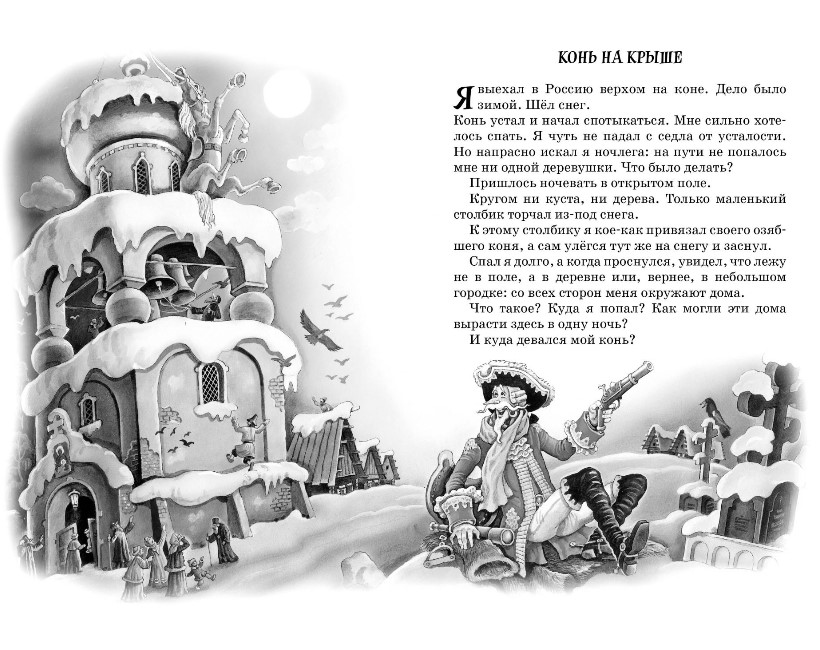 КОНЬ НА КРЫШЕ

Я выехал в Россию верхом на коне. Дело было зимой. Шёл снег.

Конь устал и начал спотыкаться. Мне сильно хотелось спать. Я чуть не падал с седла от усталости. Но напрасно искал я ночлега: на пути не попалось мне ни одной деревушки. Что было делать?

Пришлось ночевать в открытом поле.

Кругом ни куста, ни дерева. Только маленький столбик торчал из-под снега.

К этому столбику я кое-как привязал своего озябшего коня, а сам улёгся тут же на снегу и заснул.

Спал я долго, а когда проснулся, увидел, что лежу не в поле, а в деревне или, вернее, в небольшом городке: со всех сторон меня окружают дома.

Что такое? Куда я попал? Как могли эти дома вырасти здесь в одну ночь?

И куда девался мой конь?